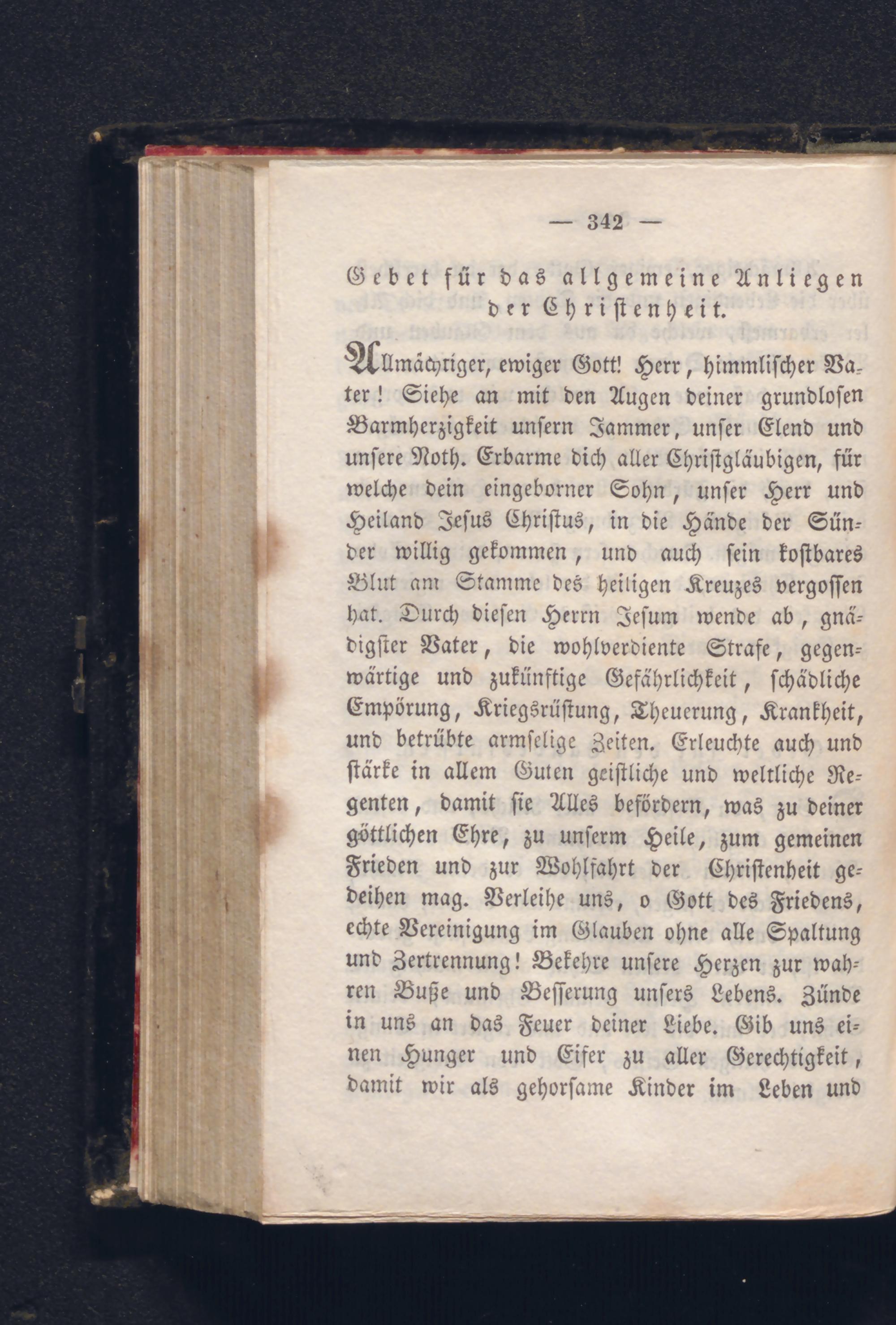 — 342 —

Gebet für das allgemeine Anliegen der Christenheit.

Allmächtiger, ewiger Gott! Herr, himmlischer Vater! Siehe an mit den Augen deiner grundlosen Barmherzigkeit unsern Jammer, unser Elend und unsere Noth. Erbarme dich aller Christgläubigen, für welche dein eingeborner Sohn, unser Herr und Heiland Jesus Christus, in die Hände der Sünder willig gekommen, und auch sein kostbares Blut am Stamme des heiligen Kreuzes vergossen hat. Durch diesen Herrn Jesum wende ab, gnädigster Vater, die wohlverdiente Strafe, gegenwärtige und zukünftige Gefährlichkeit, schädliche Empörung, Kriegsrüstung, Theuerung, Krankheit, und betrübte armselige Zeiten. Erleuchte auch und stärke in allem Guten geistliche und weltliche Regenten, damit sie Alles befördern, was zu deiner göttlichen Ehre, zu unserm Heile, zum gemeinen Frieden und zur Wohlfahrt der Christenheit gedeihen mag. Verleihe uns, o Gott des Friedens, echte Vereinigung im Glauben ohne alle Spaltung und Zertrennung! Bekehre unsere Herzen zur wahren Buße und Besserung unsers Lebens. Zünde in uns an das Feuer deiner Liebe. Gib uns einen Hunger und Eifer zu aller Gerechtigkeit, damit wir als gehorsame Kinder im Leben und